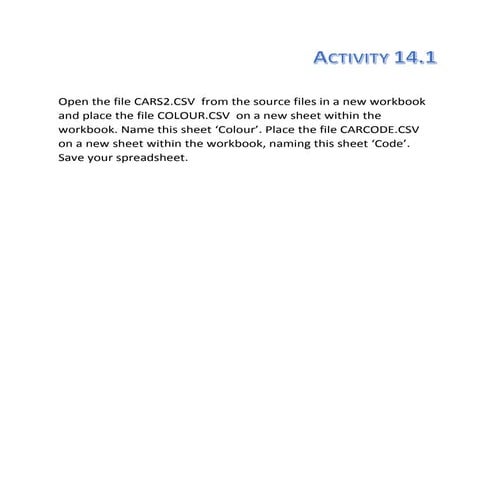 ACTIVITY 14.1

Open the file CARS2.CSV from the source files in a new workbook and place the file COLOUR.CSV on a new sheet within the workbook. Name this sheet ‘Colour’. Place the file CARCODE.CSV on a new sheet within the workbook, naming this sheet ‘Code’. Save your spreadsheet.